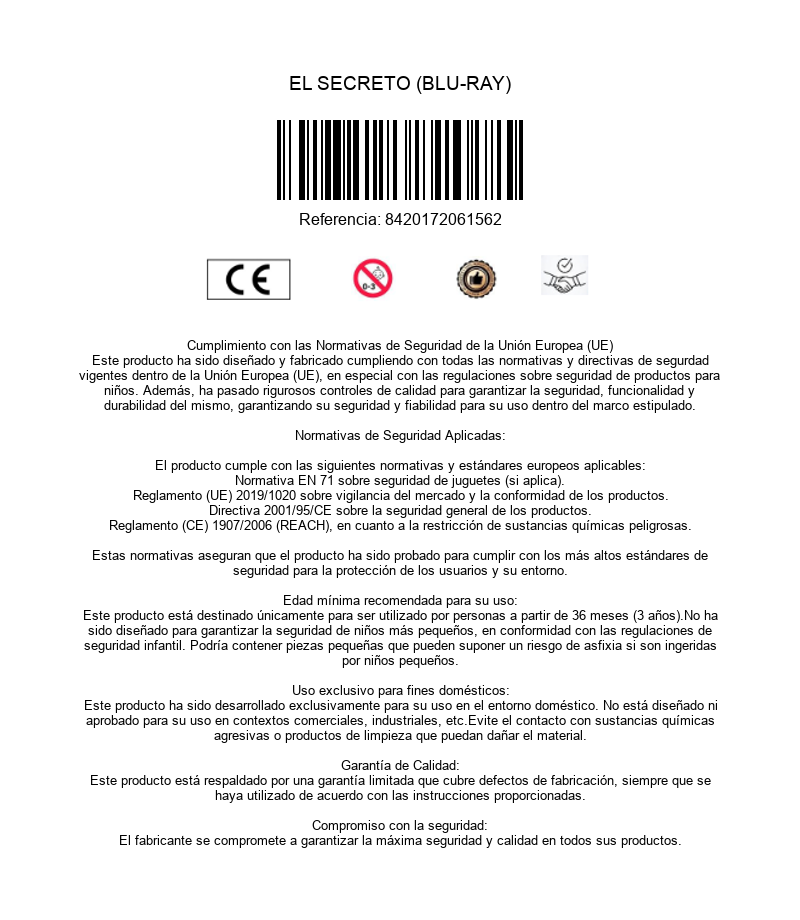 EL SECRETO (BLU-RAY)

Referencia: 8420172061562

CE

0-3

Cumplimiento con las Normativas de Seguridad de la Unión Europea (UE)
Este producto ha sido diseñado y fabricado cumpliendo con todas las normativas y directivas de segurdad vigentes dentro de la Unión Europea (UE), en especial con las regulaciones sobre seguridad de productos para niños. Además, ha pasado rigurosos controles de calidad para garantizar la seguridad, funcionalidad y durabilidad del mismo, garantizando su seguridad y fiabilidad para su uso dentro del marco estipulado.

Normativas de Seguridad Aplicadas:

El producto cumple con las siguientes normativas y estándares europeos aplicables:
Normativa EN 71 sobre seguridad de juguetes (si aplica).
Reglamento (UE) 2019/1020 sobre vigilancia del mercado y la conformidad de los productos.
Directiva 2001/95/CE sobre la seguridad general de los productos.
Reglamento (CE) 1907/2006 (REACH), en cuanto a la restricción de sustancias químicas peligrosas.

Estas normativas aseguran que el producto ha sido probado para cumplir con los más altos estándares de seguridad para la protección de los usuarios y su entorno.

Edad mínima recomendada para su uso:
Este producto está destinado únicamente para ser utilizado por personas a partir de 36 meses (3 años).No ha sido diseñado para garantizar la seguridad de niños más pequeños, en conformidad con las regulaciones de seguridad infantil. Podría contener piezas pequeñas que pueden suponer un riesgo de asfixia si son ingeridas por niños pequeños.

Uso exclusivo para fines domésticos:
Este producto ha sido desarrollado exclusivamente para su uso en el entorno doméstico. No está diseñado ni aprobado para su uso en contextos comerciales, industriales, etc.Evite el contacto con sustancias químicas agresivas o productos de limpieza que puedan dañar el material.

Garantía de Calidad:
Este producto está respaldado por una garantía limitada que cubre defectos de fabricación, siempre que se haya utilizado de acuerdo con las instrucciones proporcionadas.

Compromiso con la seguridad:
El fabricante se compromete a garantizar la máxima seguridad y calidad en todos sus productos.